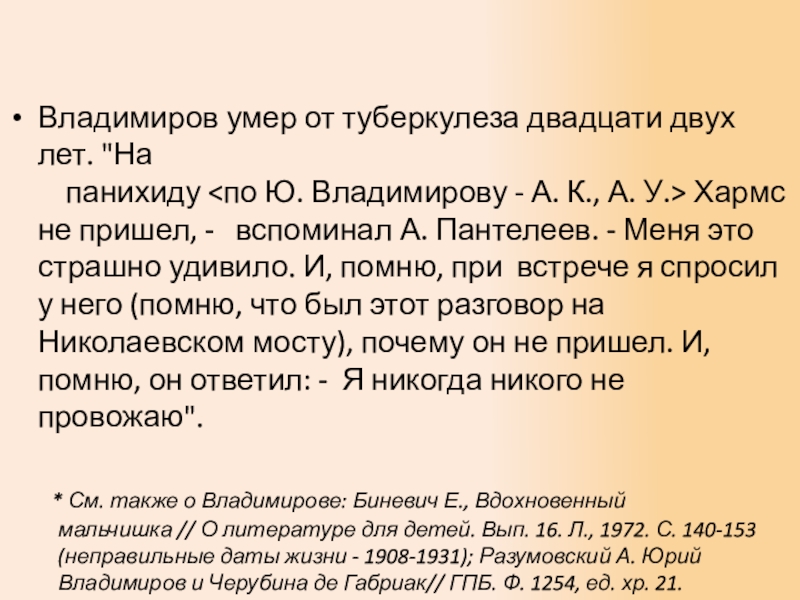 • Владимиров умер от туберкулеза двадцати двух лет. "На
панихиду <по Ю. Владимирову - А. К., А. У.> Хармс не пришел, - вспоминал А. Пантелеев. - Меня это страшно удивило. И, помню, при встрече я спросил у него (помню, что был этот разговор на Николаевском мосту), почему он не пришел. И, помню, он ответил: - Я никогда никого не провожаю".

* См. также о Владимирове: Биневич Е., Вдохновенный мальчишка // О литературе для детей. Вып. 16. Л., 1972. С. 140-153 (неправильные даты жизни - 1908-1931); Разумовский А. Юрий Владимиров и Черубина де Габриак// ГПБ. Ф. 1254, ед. хр. 21.